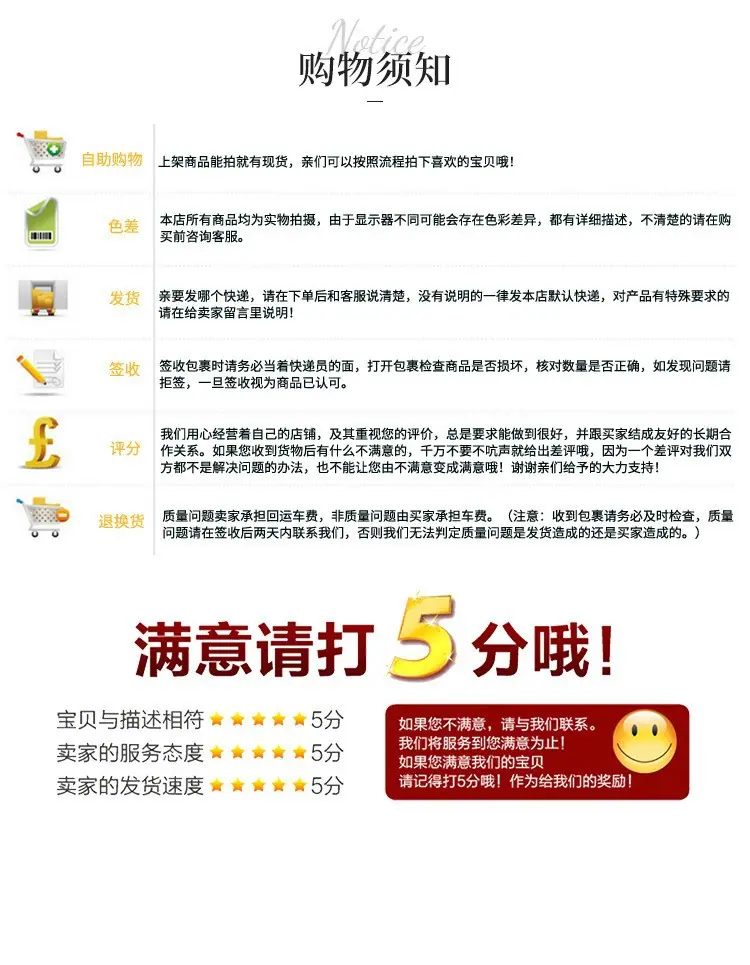 Notice
购物须知

自助购物
上架商品能拍就有现货，亲们可以按照流程拍下喜欢的宝贝哦！

色差
本店所有商品均为实物拍摄，由于显示器不同可能会存在色彩差异，都有详细描述，不清楚的请在购买前咨询客服。

发货
亲要发哪个快递，请在下单后和客服说清楚，没有说明的一律发本店默认快递，对产品有特殊要求的请在给卖家留言里说明！

签收
签收包裹时请务必当着快递员的面，打开包裹检查商品是否损坏，核对数量是否正确，如发现问题请拒签，一旦签收视为商品已认可。

评分
我们用心经营着自己的店铺，及其重视您的评价，总是要求能做到很好，并跟买家结成友好的长期合作关系。如果您收到货物后有什么不满意的，千万不要不吭声就给出差评哦，因为一个差评对我们双方都不是解决问题的办法，也不能让您由不满意变成满意哦！谢谢亲们给予的大力支持！

退换货
质量问题卖家承担回运车费，非质量问题由买家承担车费。（注意：收到包裹请务必及时检查，质量问题请在签收后两天内联系我们，否则我们无法判定质量问题是发货造成的还是买家造成的。）

满意请打5分哦！

宝贝与描述相符 5分
卖家的服务态度 5分
卖家的发货速度 5分

如果您不满意，请与我们联系。
我们将服务到您满意为止！
如果您满意我们的宝贝
请记得打5分哦！作为给我们的奖励！